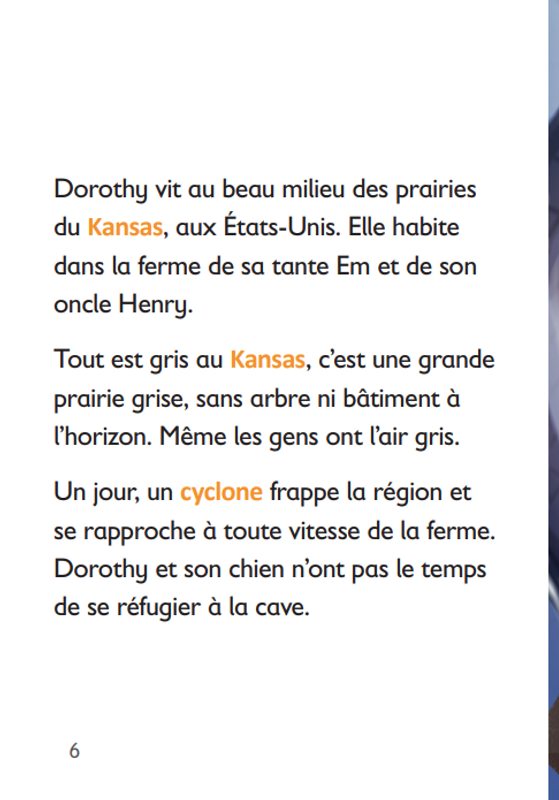 Dorothy vit au beau milieu des prairies du Kansas, aux États-Unis. Elle habite dans la ferme de sa tante Em et de son oncle Henry.

Tout est gris au Kansas, c'est une grande prairie grise, sans arbre ni bâtiment à l'horizon. Même les gens ont l'air gris.

Un jour, un cyclone frappe la région et se rapproche à toute vitesse de la ferme. Dorothy et son chien n'ont pas le temps de se réfugier à la cave.

6